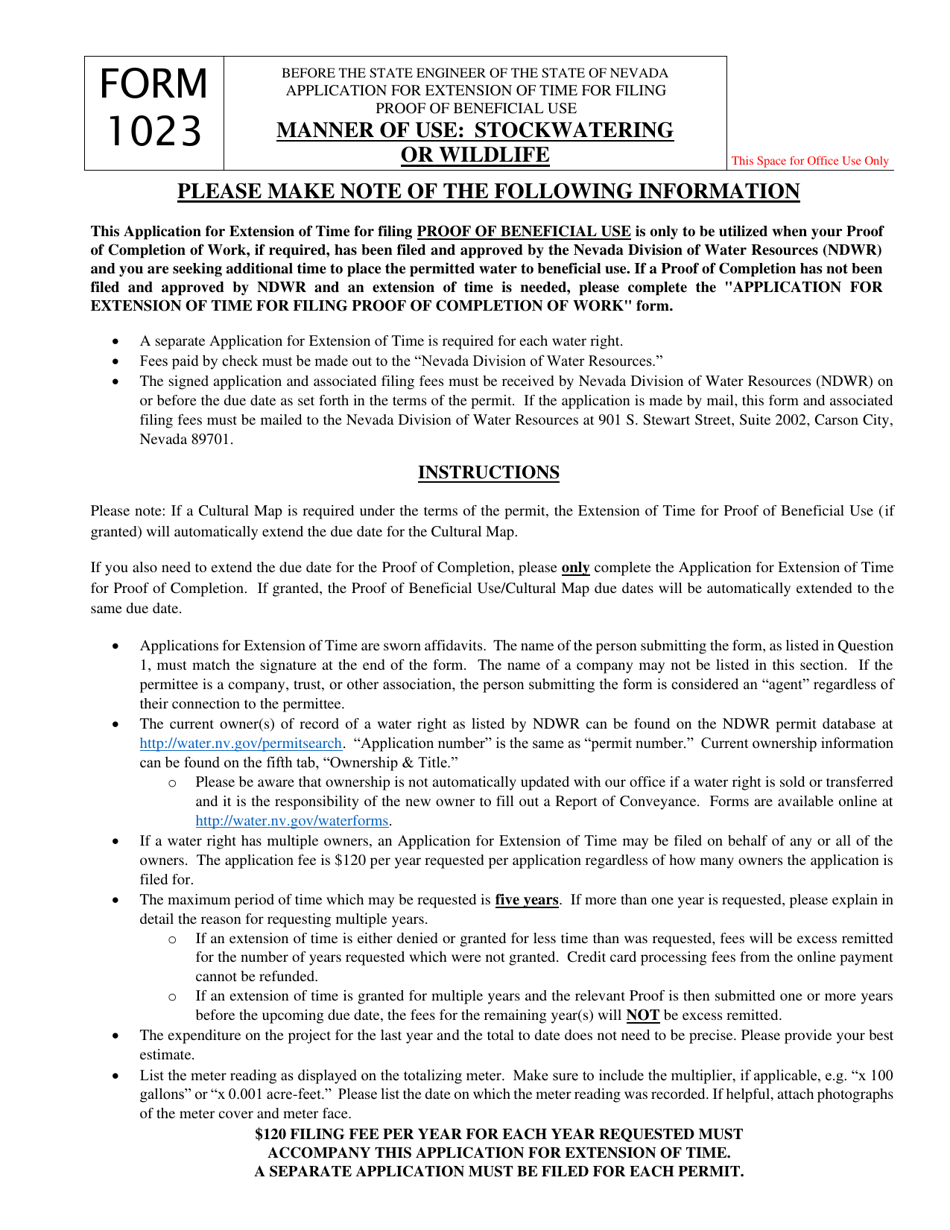 FORM 1023

BEFORE THE STATE ENGINEER OF THE STATE OF NEVADA
APPLICATION FOR EXTENSION OF TIME FOR FILING
PROOF OF BENEFICIAL USE
MANNER OF USE: STOCKWATERING
OR WILDLIFE

This Space for Office Use Only

PLEASE MAKE NOTE OF THE FOLLOWING INFORMATION

This Application for Extension of Time for filing PROOF OF BENEFICIAL USE is only to be utilized when your Proof of Completion of Work, if required, has been filed and approved by the Nevada Division of Water Resources (NDWR) and you are seeking additional time to place the permitted water to beneficial use. If a Proof of Completion has not been filed and approved by NDWR and an extension of time is needed, please complete the "APPLICATION FOR EXTENSION OF TIME FOR FILING PROOF OF COMPLETION OF WORK" form.

• A separate Application for Extension of Time is required for each water right.
• Fees paid by check must be made out to the "Nevada Division of Water Resources."
• The signed application and associated filing fees must be received by Nevada Division of Water Resources (NDWR) on or before the due date as set forth in the terms of the permit. If the application is made by mail, this form and associated filing fees must be mailed to the Nevada Division of Water Resources at 901 S. Stewart Street, Suite 2002, Carson City, Nevada 89701.

INSTRUCTIONS

Please note: If a Cultural Map is required under the terms of the permit, the Extension of Time for Proof of Beneficial Use (if granted) will automatically extend the due date for the Cultural Map.

If you also need to extend the due date for the Proof of Completion, please only complete the Application for Extension of Time for Proof of Completion. If granted, the Proof of Beneficial Use/Cultural Map due dates will be automatically extended to the same due date.

• Applications for Extension of Time are sworn affidavits. The name of the person submitting the form, as listed in Question 1, must match the signature at the end of the form. The name of a company may not be listed in this section. If the permittee is a company, trust, or other association, the person submitting the form is considered an "agent" regardless of their connection to the permittee.
• The current owner(s) of record of a water right as listed by NDWR can be found on the NDWR permit database at http://water.nv.gov/permitsearch. "Application number" is the same as "permit number." Current ownership information can be found on the fifth tab, "Ownership & Title."
o Please be aware that ownership is not automatically updated with our office if a water right is sold or transferred and it is the responsibility of the new owner to fill out a Report of Conveyance. Forms are available online at http://water.nv.gov/waterforms.
• If a water right has multiple owners, an Application for Extension of Time may be filed on behalf of any or all of the owners. The application fee is $120 per year requested per application regardless of how many owners the application is filed for.
• The maximum period of time which may be requested is five years. If more than one year is requested, please explain in detail the reason for requesting multiple years.
o If an extension of time is either denied or granted for less time than was requested, fees will be excess remitted for the number of years requested which were not granted. Credit card processing fees from the online payment cannot be refunded.
o If an extension of time is granted for multiple years and the relevant Proof is then submitted one or more years before the upcoming due date, the fees for the remaining year(s) will NOT be excess remitted.
• The expenditure on the project for the last year and the total to date does not need to be precise. Please provide your best estimate.
• List the meter reading as displayed on the totalizing meter. Make sure to include the multiplier, if applicable, e.g. "x 100 gallons" or "x 0.001 acre-feet." Please list the date on which the meter reading was recorded. If helpful, attach photographs of the meter cover and meter face.

$120 FILING FEE PER YEAR FOR EACH YEAR REQUESTED MUST
ACCOMPANY THIS APPLICATION FOR EXTENSION OF TIME.
A SEPARATE APPLICATION MUST BE FILED FOR EACH PERMIT.